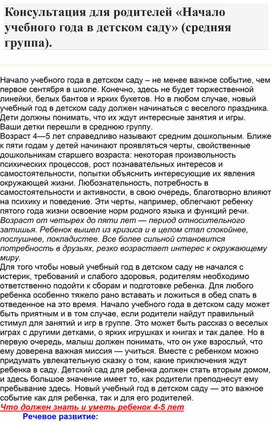 Консультация для родителей «Начало учебного года в детском саду» (средняя группа).

Начало учебного года в детском саду – не менее важное событие, чем первое сентября в школе. Конечно, здесь не будет торжественной линейки, белых бантов и ярких букетов. Но в любом случае, новый учебный год в детском саду должен начинаться с веселого праздника. Дети должны понимать, что их ждут интересные занятия и игры.
Ваши детки перешли в среднюю группу.
Возраст 4—5 лет справедливо называют средним дошкольным. Ближе к пяти годам у детей начинают проявляться черты, свойственные дошкольникам старшего возраста: некоторая произвольность психических процессов, рост познавательных интересов и самостоятельности, попытки объяснить интересующие их явления окружающей жизни. Любознательность, потребность в самостоятельности и активности, в свою очередь, благотворно влияют на психику и поведение. Эти черты, например, облегчают ребенку пятого года жизни освоение норм родного языка и функций речи.
Возраст от четырех до пяти лет — период относительного затишья. Ребенок вышел из кризиса и в целом стал спокойнее, послушнее, покладистее. Все более сильной становится потребность в друзьях, резко возрастает интерес к окружающему миру.
Для того чтобы новый учебный год в детском саду не начался с истерик, требований и слабого здоровья, родителям необходимо ответственно подойти к сборам и подготовке ребенка. Для любого ребенка особенно тяжело рано вставать и ложиться в обед спать в отведенное на это время. Начало учебного года в детском саду может быть приятным и в том случае, если родители найдут правильный стимул для занятий и игр в группе. Это может быть рассказ о веселых играх с другими детками, о ярких игрушках и книгах и так далее. Но в первую очередь, малыш должен понимать, что он уже взрослый, что ему доверена важная миссия — учиться. Вместе с ребенком можно придумать увлекательную сказку о том, какие приключения ждут ребенка в саду. Детский сад для ребенка должен стать вторым домом, и здесь большое значение имеет то, как родители преподнесут ему пребывание здесь. Новый учебный год в детском саду — это важное событие как для ребенка, так и для его родителей.
Что должен знать и уметь ребенок 4-5 лет
Речевое развитие: